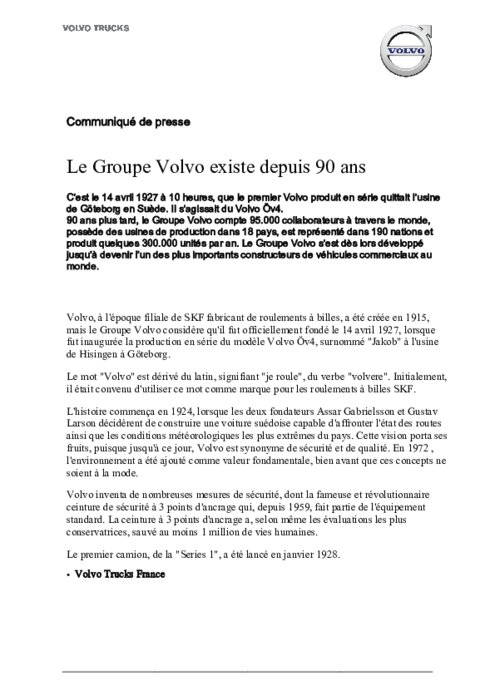 VOLVO TRUCKS

VOLVO

Communiqué de presse

Le Groupe Volvo existe depuis 90 ans

C'est le 14 avril 1927 à 10 heures, que le premier Volvo produit en série quittait l'usine de Göteborg en Suède. Il s'agissait du Volvo Öv4.
90 ans plus tard, le Groupe Volvo compte 95.000 collaborateurs à travers le monde, possède des usines de production dans 18 pays, est représenté dans 190 nations et produit quelques 300.000 unités par an. Le Groupe Volvo s'est dès lors développé jusqu'à devenir l'un des plus importants constructeurs de véhicules commerciaux au monde.

Volvo, à l'époque filiale de SKF fabricant de roulements à billes, a été créée en 1915, mais le Groupe Volvo considère qu'il fut officiellement fondé le 14 avril 1927, lorsque fut inaugurée la production en série du modèle Volvo Öv4, surnommé "Jakob" à l'usine de Hisingen à Göteborg.

Le mot "Volvo" est dérivé du latin, signifiant "je roule", du verbe "volvere". Initialement, il était convenu d'utiliser ce mot comme marque pour les roulements à billes SKF.

L'histoire commença en 1924, lorsque les deux fondateurs Assar Gabrielsson et Gustav Larson décidèrent de construire une voiture suédoise capable d'affronter l'état des routes ainsi que les conditions météorologiques les plus extrêmes du pays. Cette vision porta ses fruits, puisque jusqu'à ce jour, Volvo est synonyme de sécurité et de qualité. En 1972 , l'environnement a été ajouté comme valeur fondamentale, bien avant que ces concepts ne soient à la mode.

Volvo inventa de nombreuses mesures de sécurité, dont la fameuse et révolutionnaire ceinture de sécurité à 3 points d'ancrage qui, depuis 1959, fait partie de l'équipement standard. La ceinture à 3 points d'ancrage a, selon même les évaluations les plus conservatrices, sauvé au moins 1 million de vies humaines.

Le premier camion, de la "Series 1", a été lancé en janvier 1928.

• Volvo Trucks France